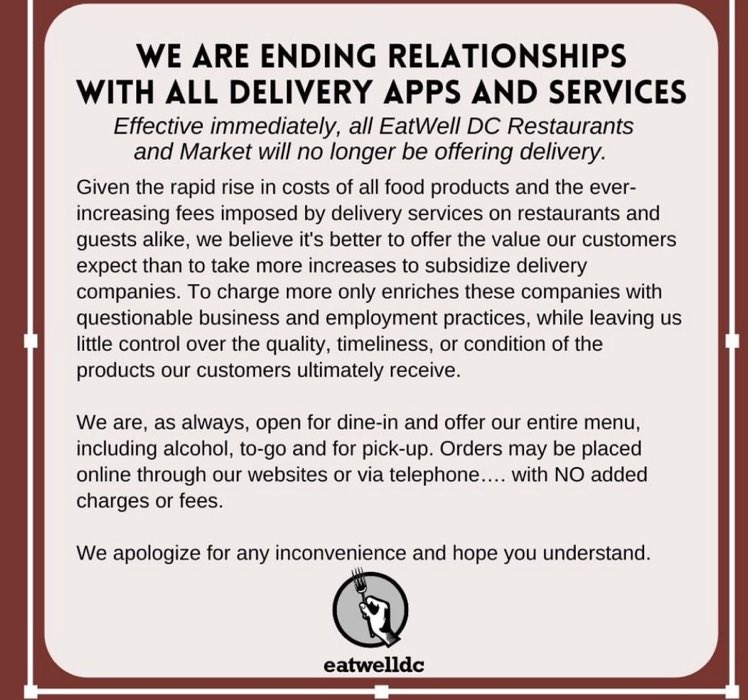 WE ARE ENDING RELATIONSHIPS
WITH ALL DELIVERY APPS AND SERVICES

Effective immediately, all EatWell DC Restaurants and Market will no longer be offering delivery.

Given the rapid rise in costs of all food products and the ever-increasing fees imposed by delivery services on restaurants and guests alike, we believe it's better to offer the value our customers expect than to take more increases to subsidize delivery companies. To charge more only enriches these companies with questionable business and employment practices, while leaving us little control over the quality, timeliness, or condition of the products our customers ultimately receive.

We are, as always, open for dine-in and offer our entire menu, including alcohol, to-go and for pick-up. Orders may be placed online through our websites or via telephone.... with NO added charges or fees.

We apologize for any inconvenience and hope you understand.

eatwelldc